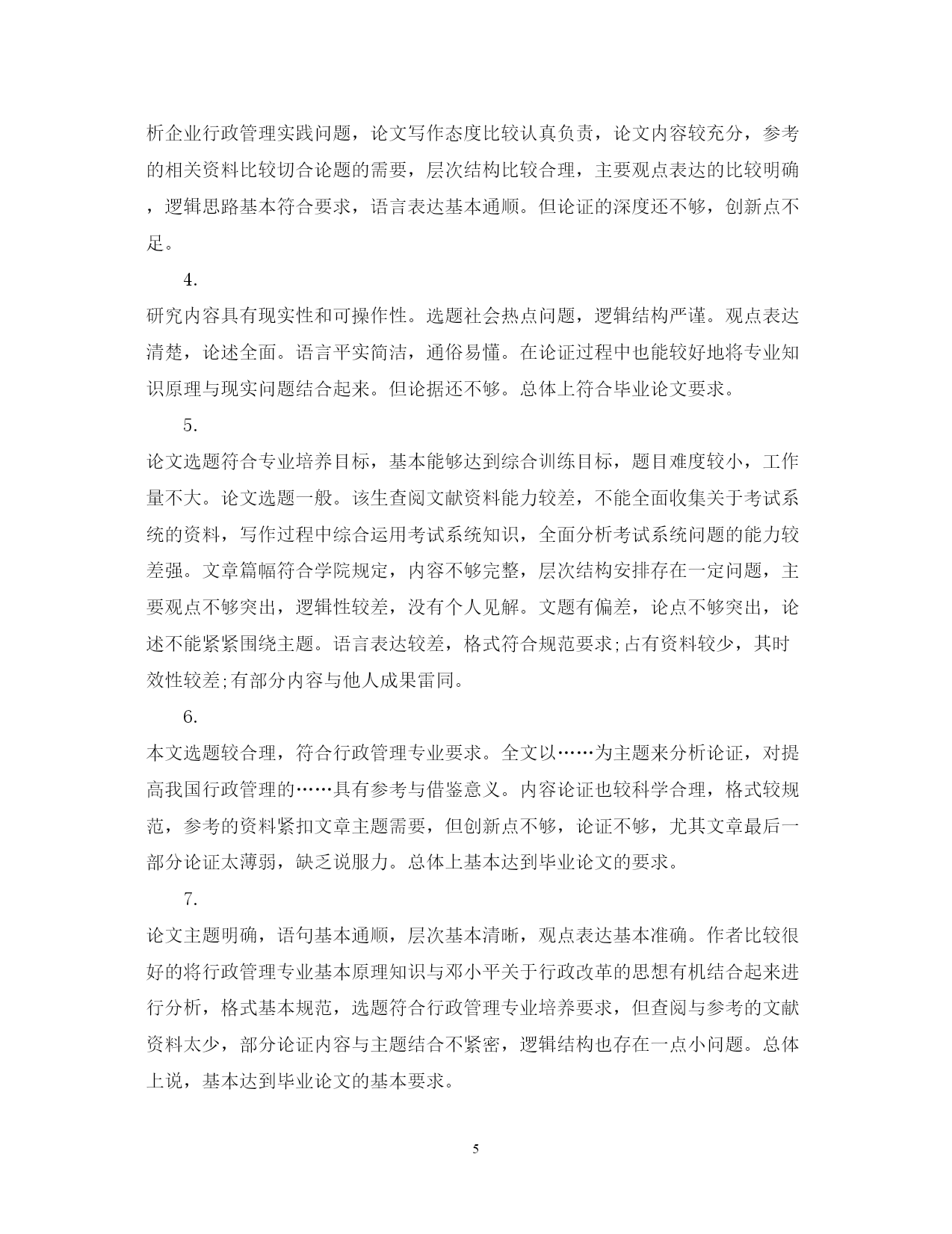 析企业行政管理实践问题，论文写作态度比较认真负责，论文内容较充分，参考的相关资料比较切合论题的需要，层次结构比较合理，主要观点表达的比较明确，逻辑思路基本符合要求，语言表达基本通顺。但论证的深度还不够，创新点不足。

4.

研究内容具有现实性和可操作性。选题社会热点问题，逻辑结构严谨。观点表达清楚，论述全面。语言平实简洁，通俗易懂。在论证过程中也能较好地将专业知识原理与现实问题结合起来。但论据还不够。总体上符合毕业论文要求。

5.

论文选题符合专业培养目标，基本能够达到综合训练目标，题目难度较小，工作量不大。论文选题一般。该生查阅文献资料能力较差，不能全面收集关于考试系统的资料，写作过程中综合运用考试系统知识，全面分析考试系统问题的能力较差强。文章篇幅符合学院规定，内容不够完整，层次结构安排存在一定问题，主要观点不够突出，逻辑性较差，没有个人见解。文题有偏差，论点不够突出，论述不能紧紧围绕主题。语言表达较差，格式符合规范要求;占有资料较少，其时效性较差;有部分内容与他人成果雷同。

6.

本文选题较合理，符合行政管理专业要求。全文以……为主题来分析论证，对提高我国行政管理的……具有参考与借鉴意义。内容论证也较科学合理，格式较规范，参考的资料紧扣文章主题需要，但创新点不够，论证不够，尤其文章最后一部分论证太薄弱，缺乏说服力。总体上基本达到毕业论文的要求。

7.

论文主题明确，语句基本通顺，层次基本清晰，观点表达基本准确。作者比较很好的将行政管理专业基本原理知识与邓小平关于行政改革的思想有机结合起来进行分析，格式基本规范，选题符合行政管理专业培养要求，但查阅与参考的文献资料太少，部分论证内容与主题结合不紧密，逻辑结构也存在一点小问题。总体上说，基本达到毕业论文的基本要求。

5